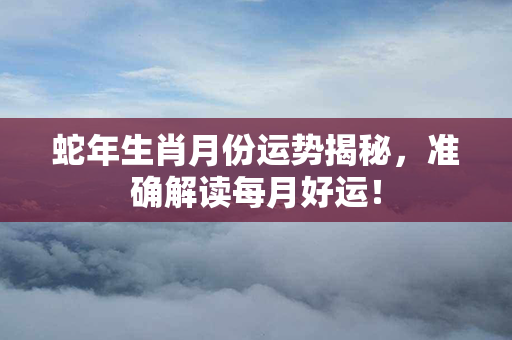 蛇年生肖月份运势揭秘，准确解读每月好运！